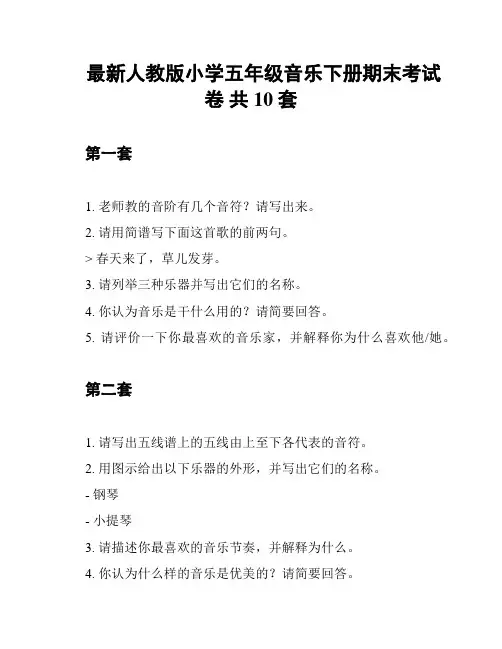 最新人教版小学五年级音乐下册期末考试卷 共 10 套

第一套

1. 老师教的音阶有几个音符？请写出来。

2. 请用简谱写下面这首歌的前两句。

> 春天来了，草儿发芽。

3. 请列举三种乐器并写出它们的名称。

4. 你认为音乐是干什么用的？请简要回答。

5. 请评价一下你最喜欢的音乐家，并解释你为什么喜欢他/她。

第二套

1. 请写出五线谱上的五线由上至下各代表的音符。

2. 用图示给出以下乐器的外形，并写出它们的名称。

- 钢琴

- 小提琴

3. 请描述你最喜欢的音乐节奏，并解释为什么。

4. 你认为什么样的音乐是优美的？请简要回答。